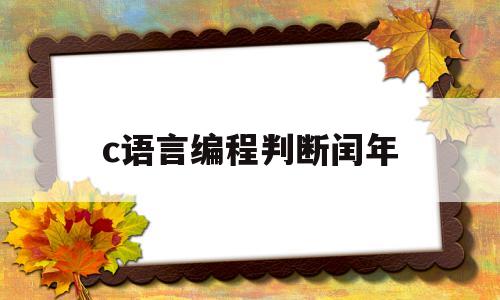 c语言编程判断闰年